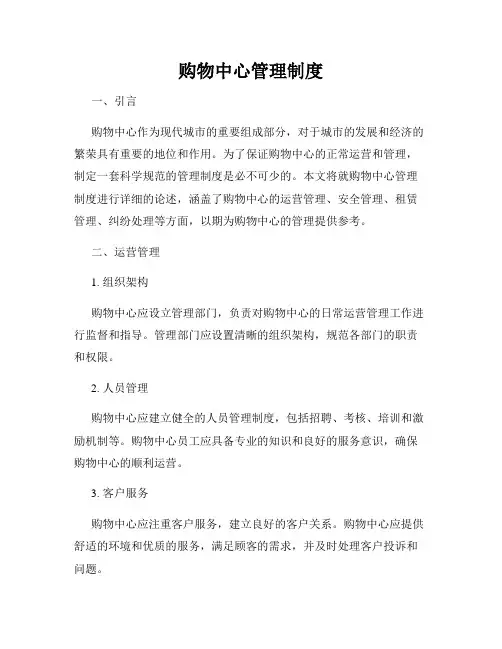 购物中心管理制度

一、引言

购物中心作为现代城市的重要组成部分，对于城市的发展和经济的繁荣具有重要的地位和作用。为了保证购物中心的正常运营和管理，制定一套科学规范的管理制度是必不可少的。本文将就购物中心管理制度进行详细的论述，涵盖了购物中心的运营管理、安全管理、租赁管理、纠纷处理等方面，以期为购物中心的管理提供参考。

二、运营管理

1. 组织架构

购物中心应设立管理部门，负责对购物中心的日常运营管理工作进行监督和指导。管理部门应设置清晰的组织架构，规范各部门的职责和权限。

2. 人员管理

购物中心应建立健全的人员管理制度，包括招聘、考核、培训和激励机制等。购物中心员工应具备专业的知识和良好的服务意识，确保购物中心的顺利运营。

3. 客户服务

购物中心应注重客户服务，建立良好的客户关系。购物中心应提供舒适的环境和优质的服务，满足顾客的需求，并及时处理客户投诉和问题。